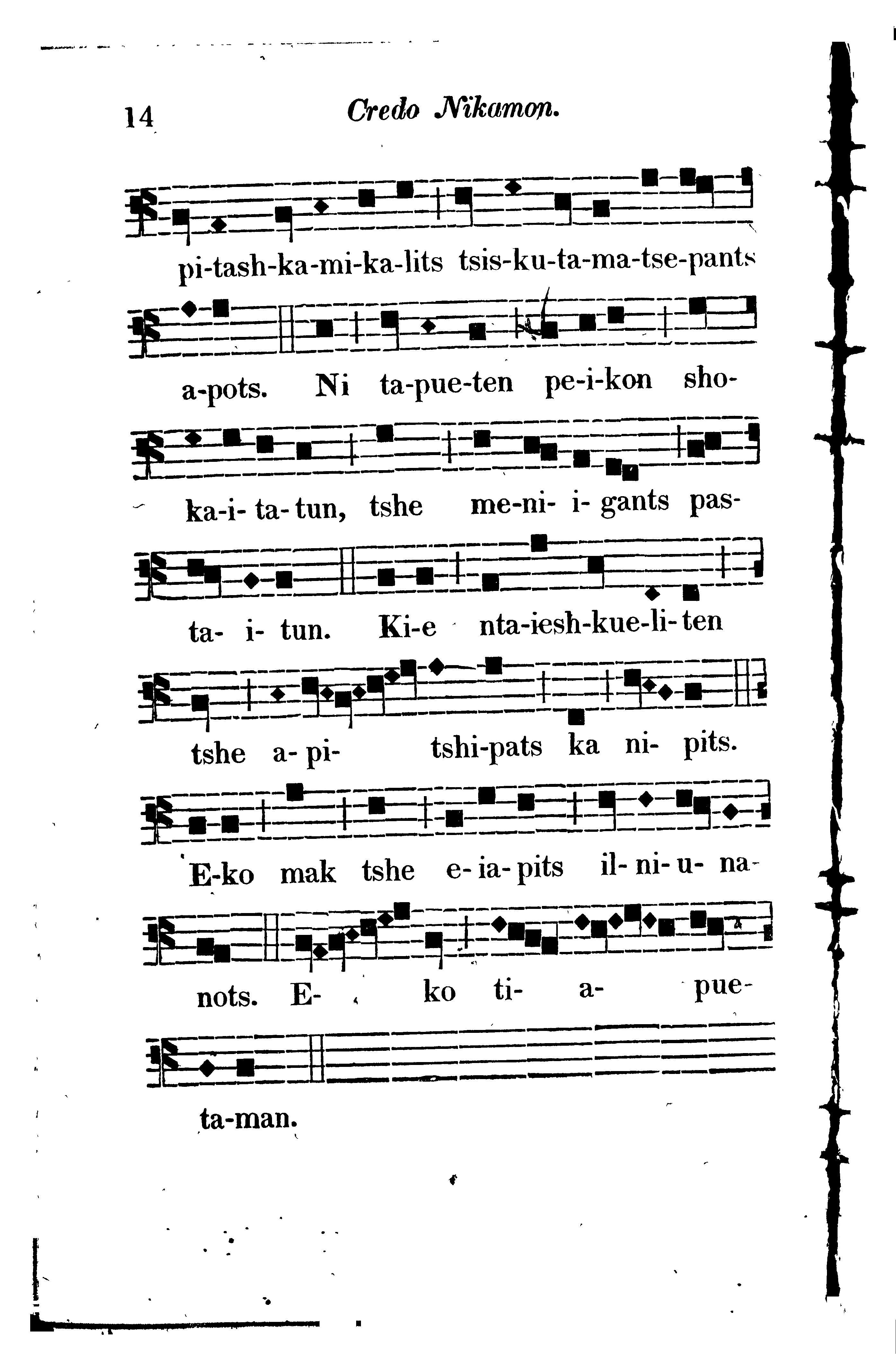 14 Credo Nikamon.

pi-tash-ka-mi-ka-lits tsis-ku-ta-ma-tse-pants

a-pots. Ni ta-pue-ten pe-i-kon sho-

ka-i- ta- tun, tshe me-ni- i- gants pas-

ta- i- tun. Ki-e nta-iesh-kue-li- ten

tshe a- pi- tshi-pats ka ni- pits.

E-ko mak tshe e- ia- pits il- ni- u- na-

nots. E- ko ti- a- pue-

ta-man.